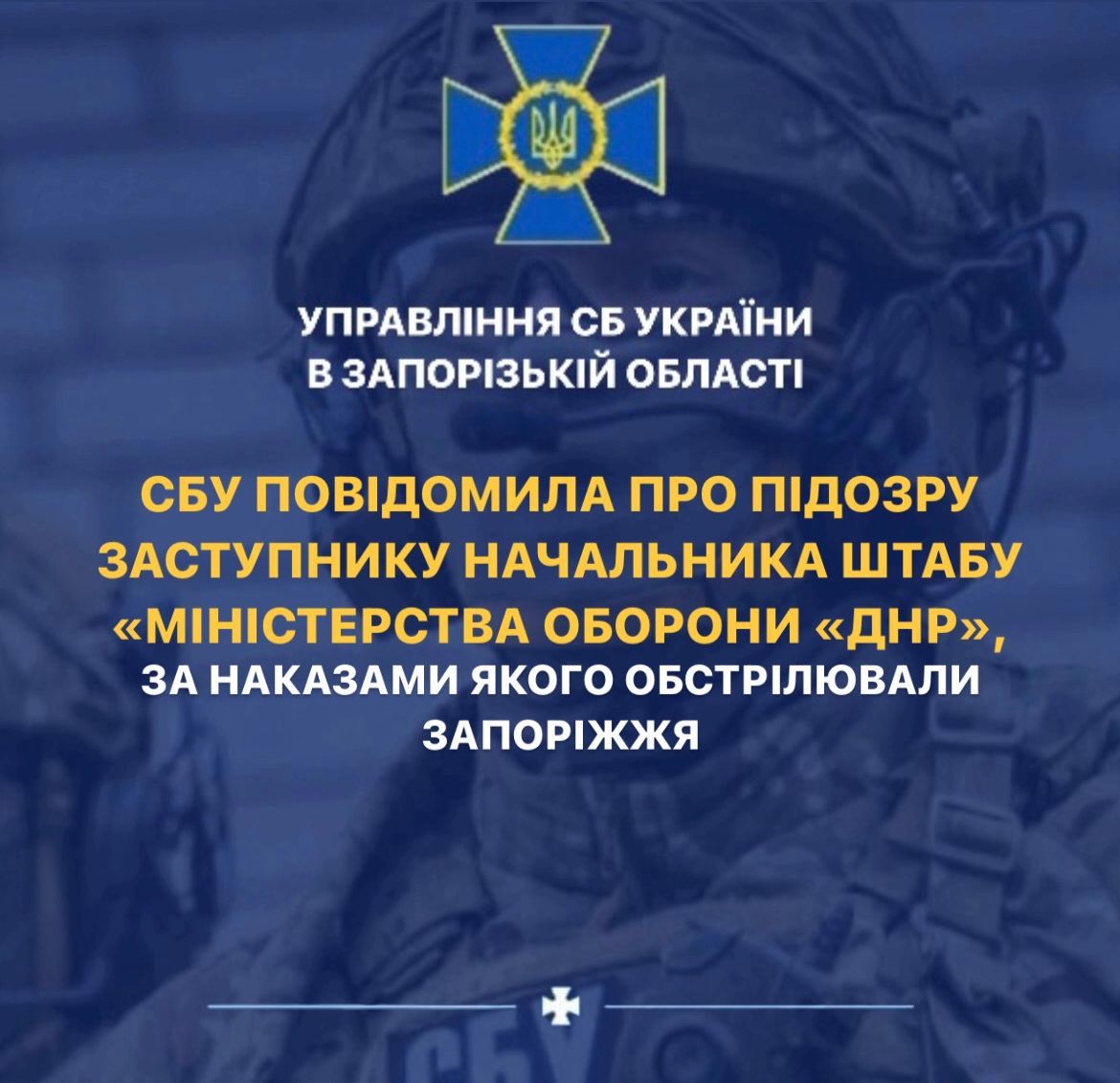 УПРАВЛІННЯ СБ УКРАЇНИ
В ЗАПОРІЗЬКІЙ ОБЛАСТІ

СБУ ПОВІДОМИЛА ПРО ПІДОЗРУ ЗАСТУПНИКУ НАЧАЛЬНИКА ШТАБУ «МІНІСТЕРСТВА ОБОРОНИ «ДНР», ЗА НАКАЗАМИ ЯКОГО ОБСТРІЛЮВАЛИ ЗАПОРІЖЖЯ

СБУ